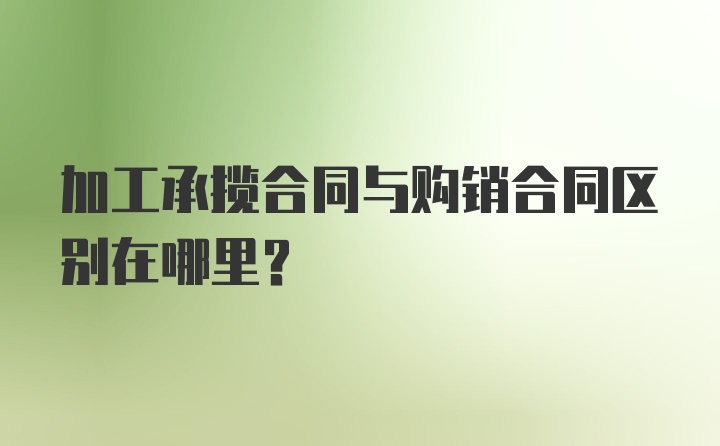 加工承揽合同与购销合同区别在哪里？